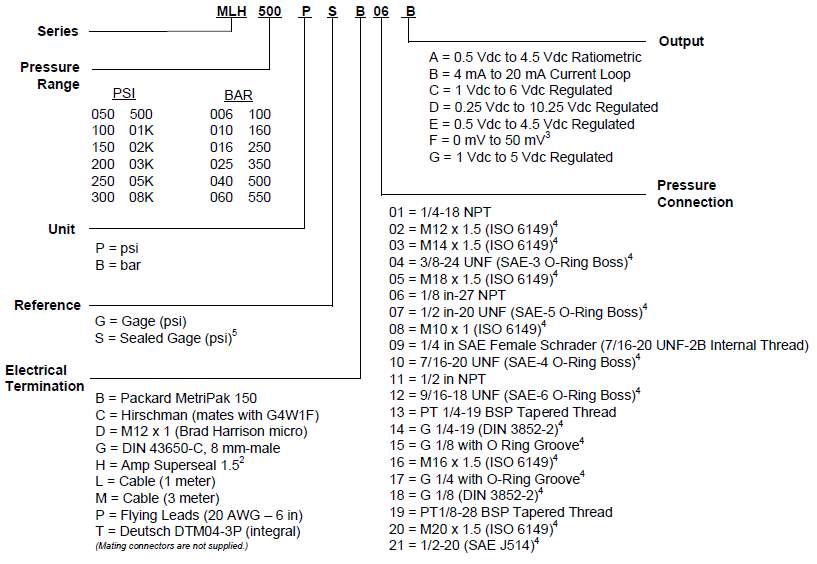 MLH 500 P S B 06 B

Series

Pressure Range

| PSI | | BAR | |
|---|---|---|---|
| 050 | 500 | 006 | 100 |
| 100 | 01K | 010 | 160 |
| 150 | 02K | 016 | 250 |
| 200 | 03K | 025 | 350 |
| 250 | 05K | 040 | 500 |
| 300 | 08K | 060 | 550 |

Unit

P = psi
B = bar

Reference

G = Gage (psi)
S = Sealed Gage (psi)$^5$

Electrical Termination

B = Packard MetriPak 150
C = Hirschman (mates with G4W1F)
D = M12 x 1 (Brad Harrison micro)
G = DIN 43650-C, 8 mm-male
H = Amp Superseal 1.5$^2$
L = Cable (1 meter)
M = Cable (3 meter)
P = Flying Leads (20 AWG – 6 in)
T = Deutsch DTM04-3P (integral)
(Mating connectors are not supplied.)

Output

A = 0.5 Vdc to 4.5 Vdc Ratiometric
B = 4 mA to 20 mA Current Loop
C = 1 Vdc to 6 Vdc Regulated
D = 0.25 Vdc to 10.25 Vdc Regulated
E = 0.5 Vdc to 4.5 Vdc Regulated
F = 0 mV to 50 mV$^3$
G = 1 Vdc to 5 Vdc Regulated

Pressure Connection

01 = 1/4-18 NPT
02 = M12 x 1.5 (ISO 6149)$^4$
03 = M14 x 1.5 (ISO 6149)$^4$
04 = 3/8-24 UNF (SAE-3 O-Ring Boss)$^4$
05 = M18 x 1.5 (ISO 6149)$^4$
06 = 1/8 in-27 NPT
07 = 1/2 in-20 UNF (SAE-5 O-Ring Boss)$^4$
08 = M10 x 1 (ISO 6149)$^4$
09 = 1/4 in SAE Female Schrader (7/16-20 UNF-2B Internal Thread)
10 = 7/16-20 UNF (SAE-4 O-Ring Boss)$^4$
11 = 1/2 in NPT
12 = 9/16-18 UNF (SAE-6 O-Ring Boss)$^4$
13 = PT 1/4-19 BSP Tapered Thread
14 = G 1/4-19 (DIN 3852-2)$^4$
15 = G 1/8 with O Ring Groove$^4$
16 = M16 x 1.5 (ISO 6149)$^4$
17 = G 1/4 with O-Ring Groove$^4$
18 = G 1/8 (DIN 3852-2)$^4$
19 = PT1/8-28 BSP Tapered Thread
20 = M20 x 1.5 (ISO 6149)$^4$
21 = 1/2-20 (SAE J514)$^4$